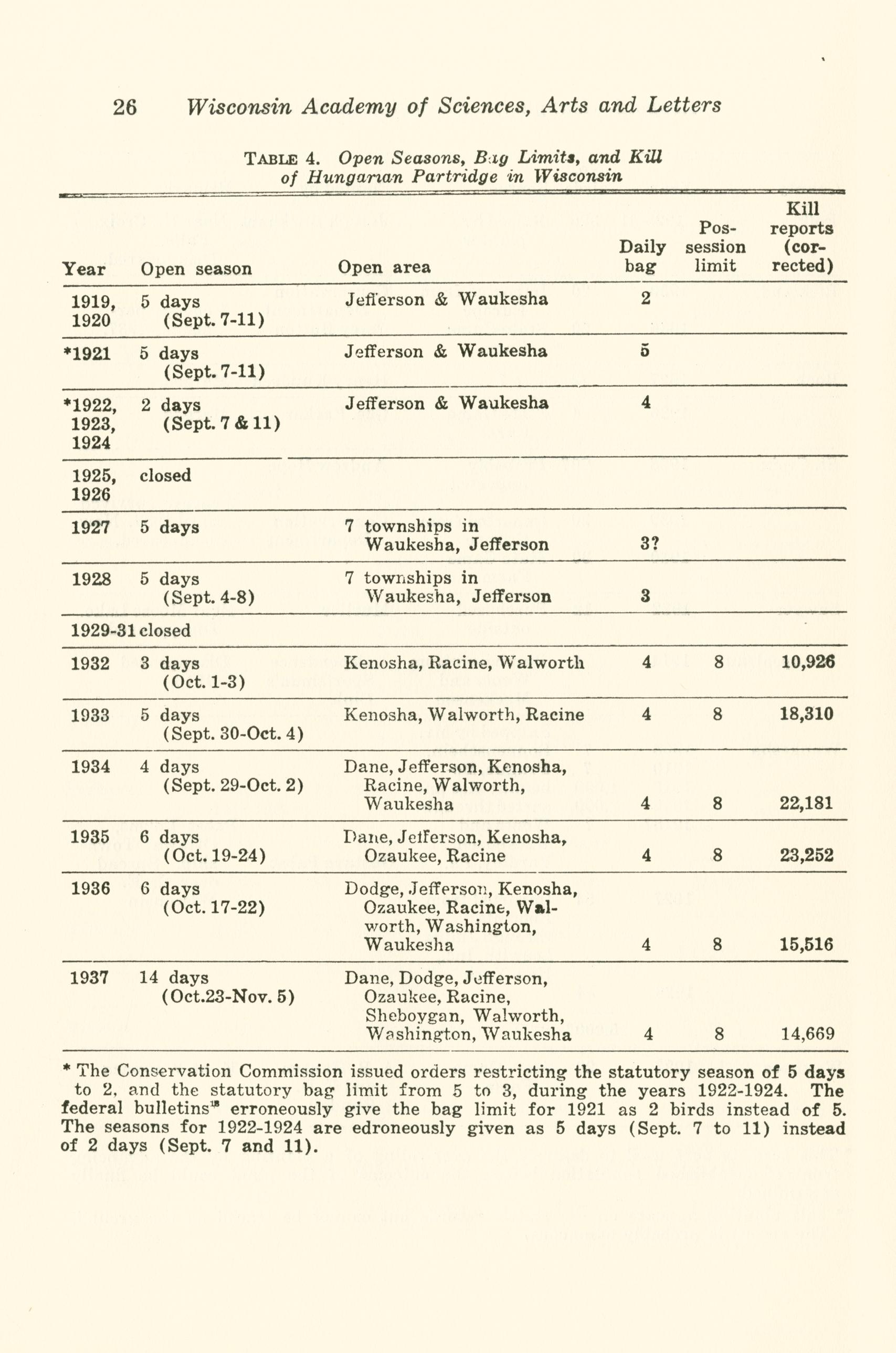 26 Wisconsin Academy of Sciences, Arts and Letters

TABLE 4. Open Seasons, Bag Limits, and Kill of Hungarian Partridge in Wisconsin

| Year | Open season | Open area | Daily bag | Possession limit | Kill reports (corrected) |
|---|---|---|---|---|---|
| 1919, 1920 | 5 days (Sept. 7-11) | Jefferson & Waukesha | 2 | | |
| *1921 | 5 days (Sept. 7-11) | Jefferson & Waukesha | 5 | | |
| *1922, 1923, 1924 | 2 days (Sept. 7 & 11) | Jefferson & Waukesha | 4 | | |
| 1925, 1926 | closed | | | | |
| 1927 | 5 days | 7 townships in Waukesha, Jefferson | 3? | | |
| 1928 | 5 days (Sept. 4-8) | 7 townships in Waukesha, Jefferson | 3 | | |
| 1929-31 | closed | | | | |
| 1932 | 3 days (Oct. 1-3) | Kenosha, Racine, Walworth | 4 | 8 | 10,926 |
| 1933 | 5 days (Sept. 30-Oct. 4) | Kenosha, Walworth, Racine | 4 | 8 | 18,310 |
| 1934 | 4 days (Sept. 29-Oct. 2) | Dane, Jefferson, Kenosha, Racine, Walworth, Waukesha | 4 | 8 | 22,181 |
| 1935 | 6 days (Oct. 19-24) | Dane, Jefferson, Kenosha, Ozaukee, Racine | 4 | 8 | 23,252 |
| 1936 | 6 days (Oct. 17-22) | Dodge, Jefferson, Kenosha, Ozaukee, Racine, Walworth, Washington, Waukesha | 4 | 8 | 15,516 |
| 1937 | 14 days (Oct.23-Nov. 5) | Dane, Dodge, Jefferson, Ozaukee, Racine, Sheboygan, Walworth, Washington, Waukesha | 4 | 8 | 14,669 |

* The Conservation Commission issued orders restricting the statutory season of 5 days to 2, and the statutory bag limit from 5 to 3, during the years 1922-1924. The federal bulletins$^{18}$ erroneously give the bag limit for 1921 as 2 birds instead of 5. The seasons for 1922-1924 are edroneously given as 5 days (Sept. 7 to 11) instead of 2 days (Sept. 7 and 11).